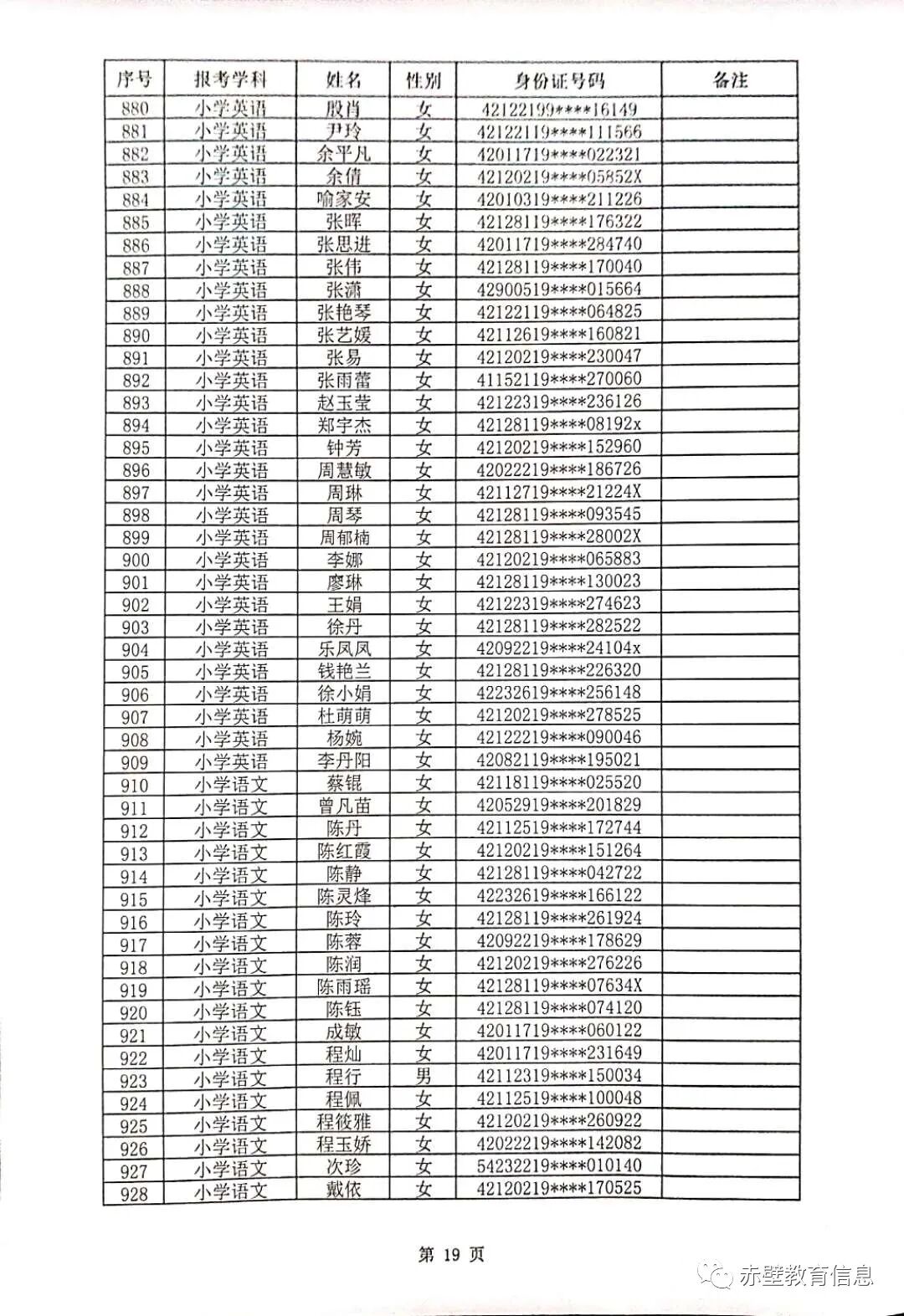 | 序号 | 报考学科 | 姓名 | 性别 | 身份证号码 | 备注 |
|---|---|---|---|---|---|
| 880 | 小学英语 | 殷肖 | 女 | 42122199****16149 | |
| 881 | 小学英语 | 尹玲 | 女 | 42122119****111566 | |
| 882 | 小学英语 | 余平凡 | 女 | 42011719****022321 | |
| 883 | 小学英语 | 余倩 | 女 | 42120219****05852X | |
| 884 | 小学英语 | 喻家安 | 女 | 42010319****211226 | |
| 885 | 小学英语 | 张晖 | 女 | 42128119****176322 | |
| 886 | 小学英语 | 张思进 | 女 | 42011719****284740 | |
| 887 | 小学英语 | 张伟 | 女 | 42128119****170040 | |
| 888 | 小学英语 | 张潇 | 女 | 42900519****015664 | |
| 889 | 小学英语 | 张艳琴 | 女 | 42122119****064825 | |
| 890 | 小学英语 | 张艺媛 | 女 | 42112619****160821 | |
| 891 | 小学英语 | 张易 | 女 | 42120219****230047 | |
| 892 | 小学英语 | 张雨蕾 | 女 | 41152119****270060 | |
| 893 | 小学英语 | 赵玉莹 | 女 | 42122319****236126 | |
| 894 | 小学英语 | 郑宇杰 | 女 | 42128119****08192x | |
| 895 | 小学英语 | 钟芳 | 女 | 42120219****152960 | |
| 896 | 小学英语 | 周慧敏 | 女 | 42022219****186726 | |
| 897 | 小学英语 | 周琳 | 女 | 42112719****21224X | |
| 898 | 小学英语 | 周琴 | 女 | 42128119****093545 | |
| 899 | 小学英语 | 周郁楠 | 女 | 42128119****28002X | |
| 900 | 小学英语 | 李娜 | 女 | 42120219****065883 | |
| 901 | 小学英语 | 廖琳 | 女 | 42128119****130023 | |
| 902 | 小学英语 | 王娟 | 女 | 42122319****274623 | |
| 903 | 小学英语 | 徐丹 | 女 | 42128119****282522 | |
| 904 | 小学英语 | 乐凤凤 | 女 | 42092219****24104x | |
| 905 | 小学英语 | 钱艳兰 | 女 | 42128119****226320 | |
| 906 | 小学英语 | 徐小娟 | 女 | 42232619****256148 | |
| 907 | 小学英语 | 杜萌萌 | 女 | 42120219****278525 | |
| 908 | 小学英语 | 杨婉 | 女 | 42122219****090046 | |
| 909 | 小学英语 | 李丹阳 | 女 | 42082119****195021 | |
| 910 | 小学语文 | 蔡锟 | 女 | 42118119****025520 | |
| 911 | 小学语文 | 曾凡苗 | 女 | 42052919****201829 | |
| 912 | 小学语文 | 陈丹 | 女 | 42112519****172744 | |
| 913 | 小学语文 | 陈红霞 | 女 | 42120219****151264 | |
| 914 | 小学语文 | 陈静 | 女 | 42128119****042722 | |
| 915 | 小学语文 | 陈灵烽 | 女 | 42232619****166122 | |
| 916 | 小学语文 | 陈玲 | 女 | 42128119****261924 | |
| 917 | 小学语文 | 陈蓉 | 女 | 42092219****178629 | |
| 918 | 小学语文 | 陈润 | 女 | 42120219****276226 | |
| 919 | 小学语文 | 陈雨瑶 | 女 | 42128119****07634X | |
| 920 | 小学语文 | 陈钰 | 女 | 42128119****074120 | |
| 921 | 小学语文 | 成敏 | 女 | 42011719****060122 | |
| 922 | 小学语文 | 程灿 | 女 | 42011719****231649 | |
| 923 | 小学语文 | 程行 | 男 | 42112319****150034 | |
| 924 | 小学语文 | 程佩 | 女 | 42112519****100048 | |
| 925 | 小学语文 | 程筱雅 | 女 | 42120219****260922 | |
| 926 | 小学语文 | 程玉娇 | 女 | 42022219****142082 | |
| 927 | 小学语文 | 次珍 | 女 | 54232219****010140 | |
| 928 | 小学语文 | 戴依 | 女 | 42120219****170525 | |

第 19 页

赤壁教育信息